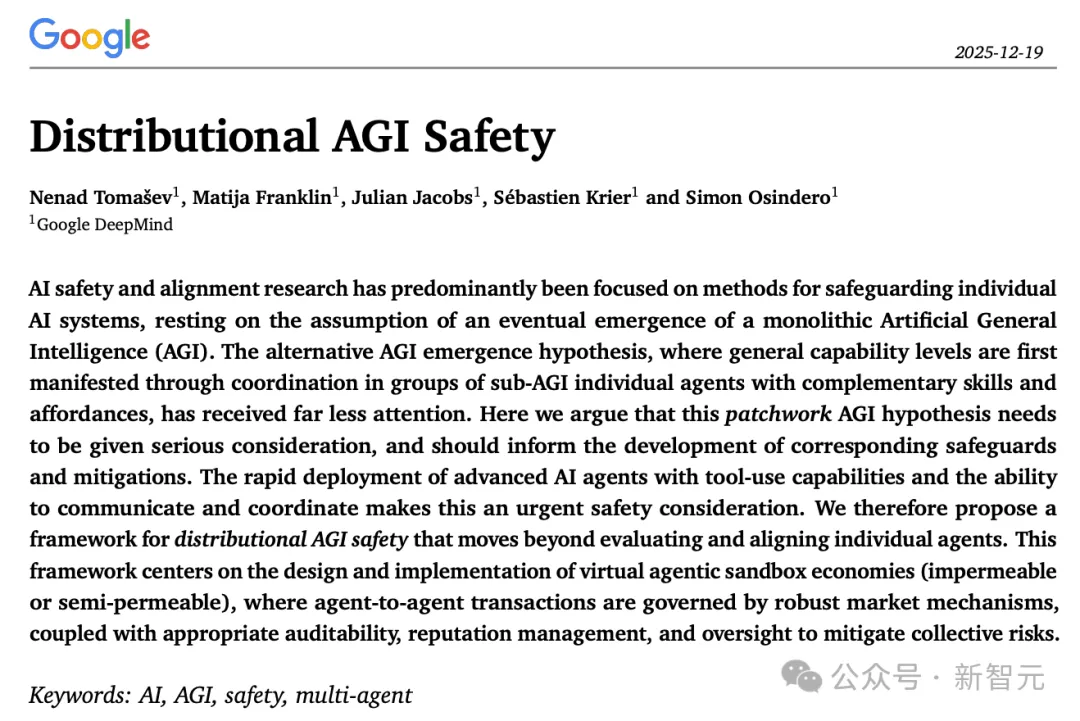 Google

2025-12-19

Distributional AGI Safety

Nenad Tomašev$^1$, Matija Franklin$^1$, Julian Jacobs$^1$, Sébastien Krier$^1$ and Simon Osindero$^1$
$^1$Google DeepMind

AI safety and alignment research has predominantly been focused on methods for safeguarding individual AI systems, resting on the assumption of an eventual emergence of a monolithic Artificial General Intelligence (AGI). The alternative AGI emergence hypothesis, where general capability levels are first manifested through coordination in groups of sub-AGI individual agents with complementary skills and affordances, has received far less attention. Here we argue that this patchwork AGI hypothesis needs to be given serious consideration, and should inform the development of corresponding safeguards and mitigations. The rapid deployment of advanced AI agents with tool-use capabilities and the ability to communicate and coordinate makes this an urgent safety consideration. We therefore propose a framework for distributional AGI safety that moves beyond evaluating and aligning individual agents. This framework centers on the design and implementation of virtual agentic sandbox economies (impermeable or semi-permeable), where agent-to-agent transactions are governed by robust market mechanisms, coupled with appropriate auditability, reputation management, and oversight to mitigate collective risks.

Keywords: AI, AGI, safety, multi-agent

公众号 · 新智元